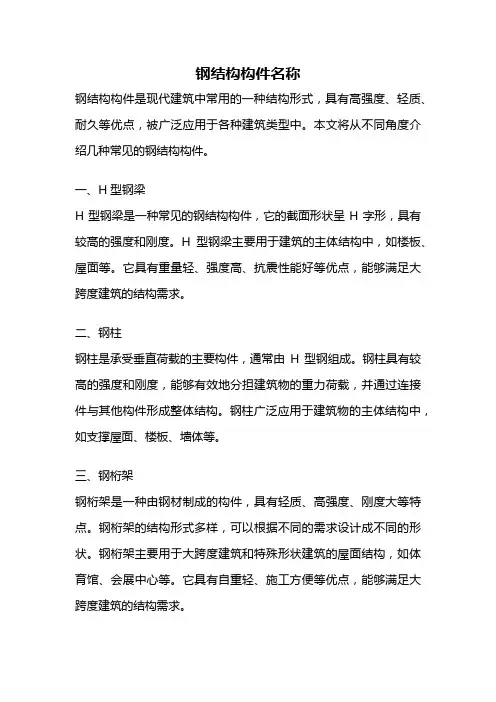 钢结构构件名称

钢结构构件是现代建筑中常用的一种结构形式，具有高强度、轻质、耐久等优点，被广泛应用于各种建筑类型中。本文将从不同角度介绍几种常见的钢结构构件。

一、H 型钢梁

H 型钢梁是一种常见的钢结构构件，它的截面形状呈 H 字形，具有较高的强度和刚度。H 型钢梁主要用于建筑的主体结构中，如楼板、屋面等。它具有重量轻、强度高、抗震性能好等优点，能够满足大跨度建筑的结构需求。

二、钢柱

钢柱是承受垂直荷载的主要构件，通常由 H 型钢组成。钢柱具有较高的强度和刚度，能够有效地分担建筑物的重力荷载，并通过连接件与其他构件形成整体结构。钢柱广泛应用于建筑物的主体结构中，如支撑屋面、楼板、墙体等。

三、钢桁架

钢桁架是一种由钢材制成的构件，具有轻质、高强度、刚度大等特点。钢桁架的结构形式多样，可以根据不同的需求设计成不同的形状。钢桁架主要用于大跨度建筑和特殊形状建筑的屋面结构，如体育馆、会展中心等。它具有自重轻、施工方便等优点，能够满足大跨度建筑的结构需求。